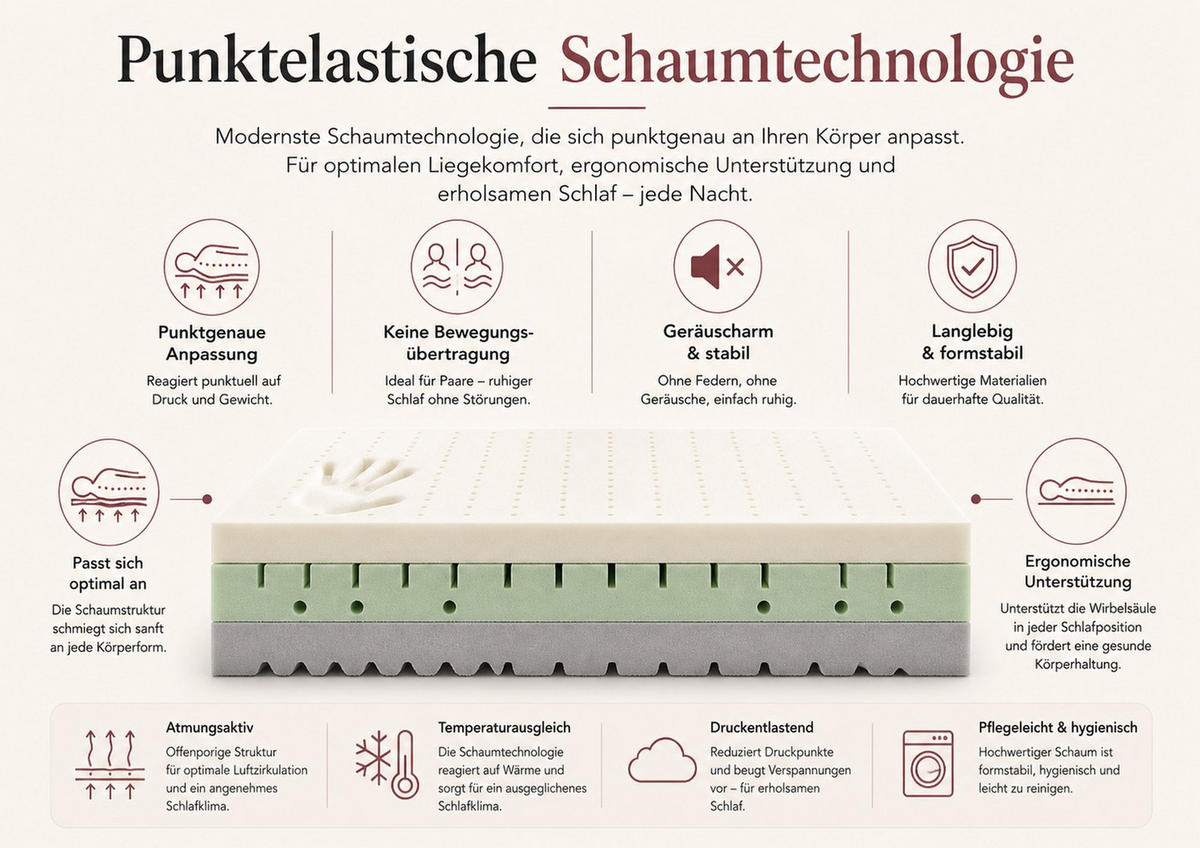 Punktelastische Schaumtechnologie

Modernste Schaumtechnologie, die sich punktgenau an Ihren Körper anpasst. Für optimalen Liegekomfort, ergonomische Unterstützung und erholsamen Schlaf – jede Nacht.

Punktgenaue Anpassung
Reagiert punktuell auf Druck und Gewicht.

Keine Bewegungsübertragung
Ideal für Paare – ruhiger Schlaf ohne Störungen.

Geräuscharm & stabil
Ohne Federn, ohne Geräusche, einfach ruhig.

Langlebig & formstabil
Hochwertige Materialien für dauerhafte Qualität.

Passt sich optimal an
Die Schaumstruktur schmiegt sich sanft an jede Körperform.

Ergonomische Unterstützung
Unterstützt die Wirbelsäule in jeder Schlafposition und fördert eine gesunde Körperhaltung.

Atmungsaktiv
Offenporige Struktur für optimale Luftzirkulation und ein angenehmes Schlafklima.

Temperaturausgleich
Die Schaumtechnologie reagiert auf Wärme und sorgt für ein ausgeglichenes Schlafklima.

Druckentlastend
Reduziert Druckpunkte und beugt Verspannungen vor – für erholsamen Schlaf.

Pflegeleicht & hygienisch
Hochwertiger Schaum ist formstabil, hygienisch und leicht zu reinigen.